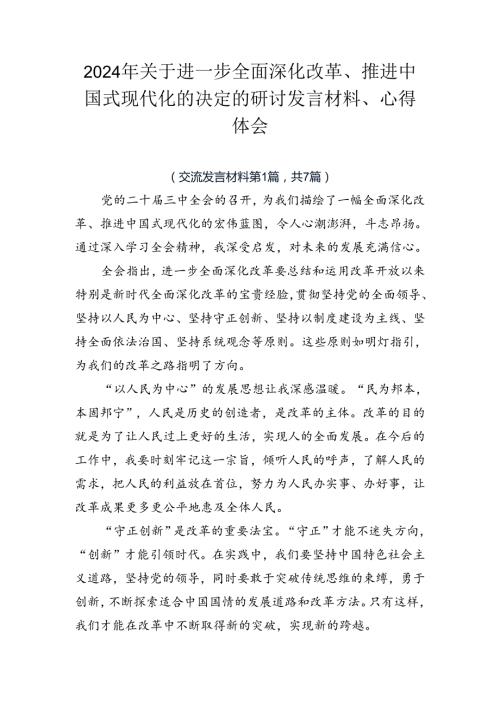 2024年关于进一步全面深化改革、推进中国式现代化的决定的研讨发言材料、心得体会

（交流发言材料第1篇，共7篇）

党的二十届三中全会的召开，为我们描绘了一幅全面深化改革、推进中国式现代化的宏伟蓝图，令人心潮澎湃，斗志昂扬。通过深入学习全会精神，我深受启发，对未来的发展充满信心。

全会指出，进一步全面深化改革要总结和运用改革开放以来特别是新时代全面深化改革的宝贵经验，贯彻坚持党的全面领导、坚持以人民为中心、坚持守正创新、坚持以制度建设为主线、坚持全面依法治国、坚持系统观念等原则。这些原则如明灯指引，为我们的改革之路指明了方向。

“以人民为中心”的发展思想让我深感温暖。“民为邦本，本固邦宁”，人民是历史的创造者，是改革的主体。改革的目的就是为了让人民过上更好的生活，实现人的全面发展。在今后的工作中，我要时刻牢记这一宗旨，倾听人民的呼声，了解人民的需求，把人民的利益放在首位，努力为人民办实事、办好事，让改革成果更多更公平地惠及全体人民。

“守正创新”是改革的重要法宝。“守正”才能不迷失方向，“创新”才能引领时代。在实践中，我们要坚持中国特色社会主义道路，坚持党的领导，同时要敢于突破传统思维的束缚，勇于创新，不断探索适合中国国情的发展道路和改革方法。只有这样，我们才能在改革中不断取得新的突破，实现新的跨越。